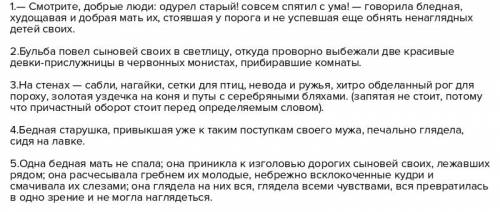 1.— Смотрите, добрые люди: одурел старый! совсем спятил с ума! — говорила бледная, худощавая и добрая мать их, стоявшая у порога и не успевшая еще обнять ненаглядных детей своих.

2.Бульба повел сыновей своих в светлицу, откуда проворно выбежали две красивые девки-прислужницы в червонных монистах, прибиравшие комнаты.

3.На стенах — сабли, нагайки, сетки для птиц, невода и ружья, хитро обделанный рог для пороху, золотая уздечка на коня и путы с серебряными бляхами. (запятая не стоит, потому что причастный оборот стоит перед определяемым словом).

4.Бедная старушка, привыкшая уже к таким поступкам своего мужа, печально глядела, сидя на лавке.

5.Одна бедная мать не спала; она приникла к изголовью дорогих сыновей своих, лежавших рядом; она расчесывала гребнем их молодые, небрежно всклокоченные кудри и смачивала их слезами; она глядела на них вся, глядела всеми чувствами, вся превратилась в одно зрение и не могла наглядеться.